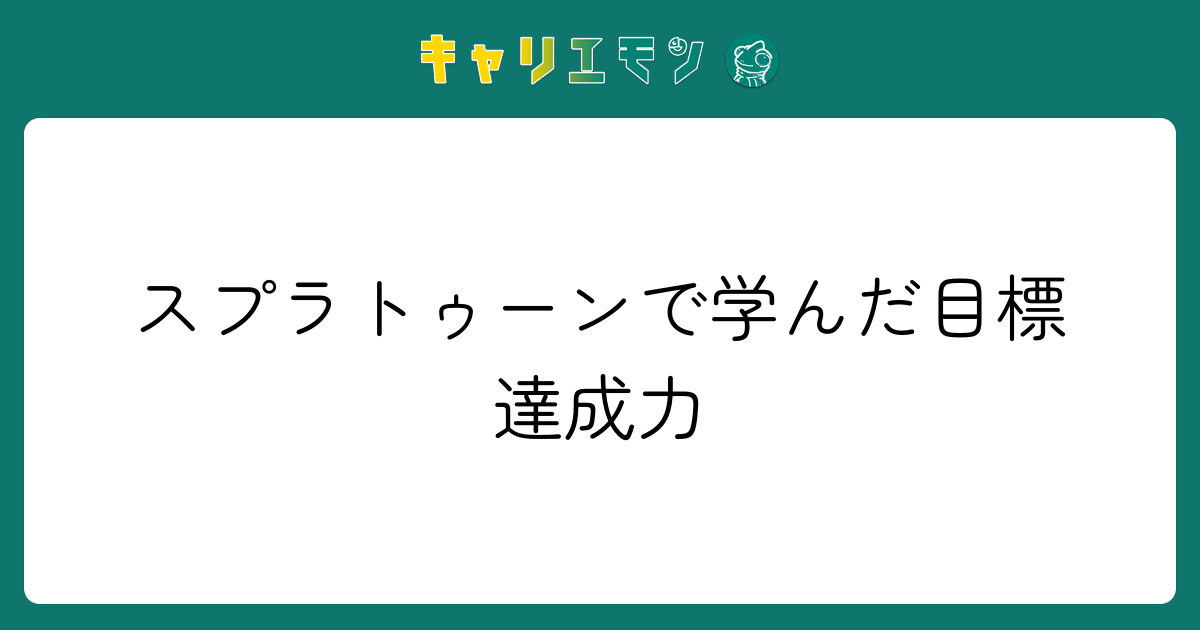 キャリエモン

スプラトゥーンで学んだ目標達成力